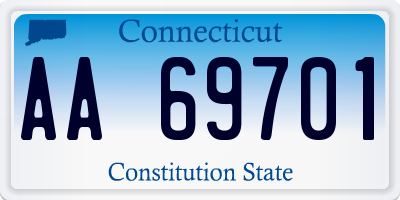 Connecticut

AA 69701

Constitution State